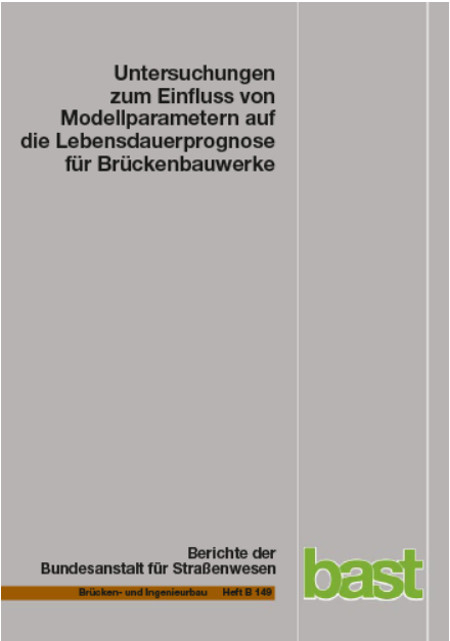 Untersuchungen zum Einfluss von Modellparametern auf die Lebensdauerprognose für Brückenbauwerke

Berichte der Bundesanstalt für Straßenwesen

Brücken- und Ingenieurbau Heft B 149

bast